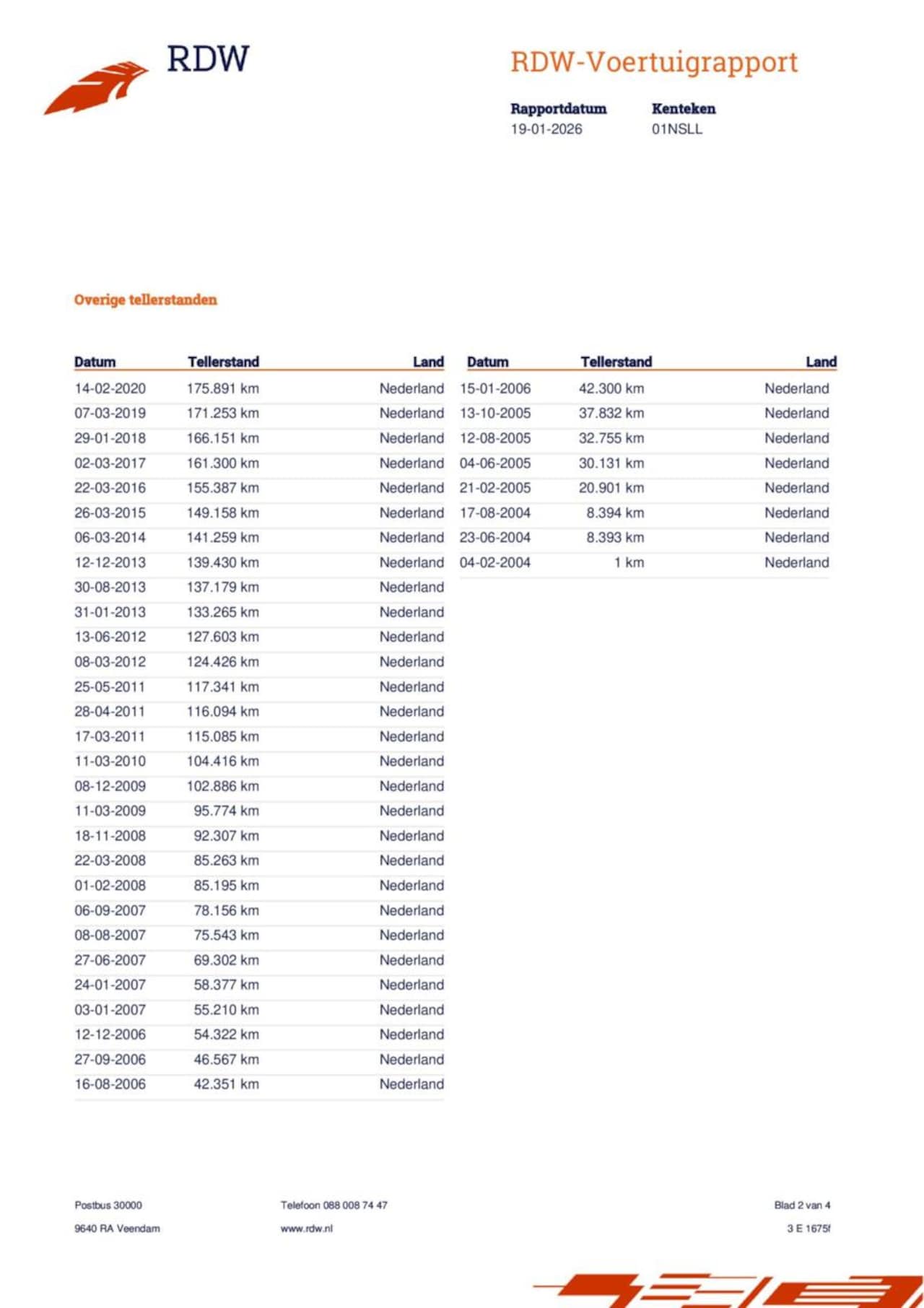 RDW

RDW-Voertuigrapport

Rapportdatum
19-01-2026

Kenteken
01NSLL

Overige tellerstanden

| Datum | Tellerstand | Land |
|---|---|---|
| 14-02-2020 | 175.891 km | Nederland |
| 07-03-2019 | 171.253 km | Nederland |
| 29-01-2018 | 166.151 km | Nederland |
| 02-03-2017 | 161.300 km | Nederland |
| 22-03-2016 | 155.387 km | Nederland |
| 26-03-2015 | 149.158 km | Nederland |
| 06-03-2014 | 141.259 km | Nederland |
| 12-12-2013 | 139.430 km | Nederland |
| 30-08-2013 | 137.179 km | Nederland |
| 31-01-2013 | 133.265 km | Nederland |
| 13-06-2012 | 127.603 km | Nederland |
| 08-03-2012 | 124.426 km | Nederland |
| 25-05-2011 | 117.341 km | Nederland |
| 28-04-2011 | 116.094 km | Nederland |
| 17-03-2011 | 115.085 km | Nederland |
| 11-03-2010 | 104.416 km | Nederland |
| 08-12-2009 | 102.886 km | Nederland |
| 11-03-2009 | 95.774 km | Nederland |
| 18-11-2008 | 92.307 km | Nederland |
| 22-03-2008 | 85.263 km | Nederland |
| 01-02-2008 | 85.195 km | Nederland |
| 06-09-2007 | 78.156 km | Nederland |
| 08-08-2007 | 75.543 km | Nederland |
| 27-06-2007 | 69.302 km | Nederland |
| 24-01-2007 | 58.377 km | Nederland |
| 03-01-2007 | 55.210 km | Nederland |
| 12-12-2006 | 54.322 km | Nederland |
| 27-09-2006 | 46.567 km | Nederland |
| 16-08-2006 | 42.351 km | Nederland |

| Datum | Tellerstand | Land |
|---|---|---|
| 15-01-2006 | 42.300 km | Nederland |
| 13-10-2005 | 37.832 km | Nederland |
| 12-08-2005 | 32.755 km | Nederland |
| 04-06-2005 | 30.131 km | Nederland |
| 21-02-2005 | 20.901 km | Nederland |
| 17-08-2004 | 8.394 km | Nederland |
| 23-06-2004 | 8.393 km | Nederland |
| 04-02-2004 | 1 km | Nederland |

Postbus 30000
9640 RA Veendam

Telefoon 088 008 74 47
www.rdw.nl

Blad 2 van 4
3 E 1675f